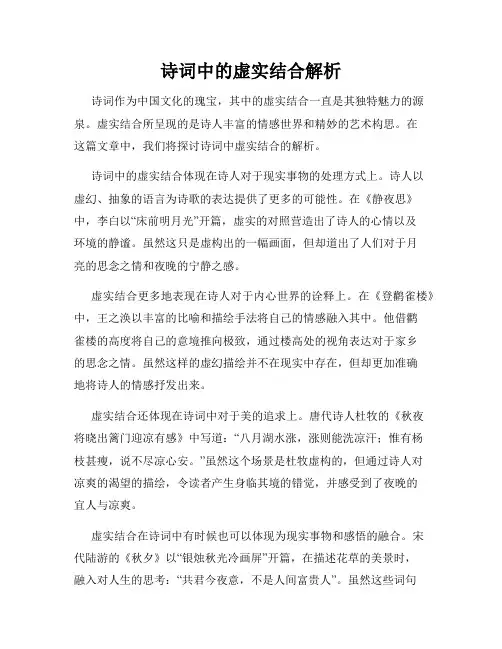 诗词中的虚实结合解析

诗词作为中国文化的瑰宝，其中的虚实结合一直是其独特魅力的源泉。虚实结合所呈现的是诗人丰富的情感世界和精妙的艺术构思。在这篇文章中，我们将探讨诗词中虚实结合的解析。

诗词中的虚实结合体现在诗人对于现实事物的处理方式上。诗人以虚幻、抽象的语言为诗歌的表达提供了更多的可能性。在《静夜思》中，李白以“床前明月光”开篇，虚实的对照营造出了诗人的心情以及环境的静谧。虽然这只是虚构出的一幅画面，但却道出了人们对于月亮的思念之情和夜晚的宁静之感。

虚实结合更多地表现在诗人对于内心世界的诠释上。在《登鹳雀楼》中，王之涣以丰富的比喻和描绘手法将自己的情感融入其中。他借鹳雀楼的高度将自己的意境推向极致，通过楼高处的视角表达对于家乡的思念之情。虽然这样的虚幻描绘并不在现实中存在，但却更加准确地将诗人的情感抒发出来。

虚实结合还体现在诗词中对于美的追求上。唐代诗人杜牧的《秋夜将晓出篱门迎凉有感》中写道：“八月湖水涨，涨则能洗凉汗；惟有杨枝甚瘦，说不尽凉心安。”虽然这个场景是杜牧虚构的，但通过诗人对凉爽的渴望的描绘，令读者产生身临其境的错觉，并感受到了夜晚的宜人与凉爽。

虚实结合在诗词中有时候也可以体现为现实事物和感悟的融合。宋代陆游的《秋夕》以“银烛秋光冷画屏”开篇，在描述花草的美景时，融入对人生的思考：“共君今夜意，不是人间富贵人”。虽然这些词句